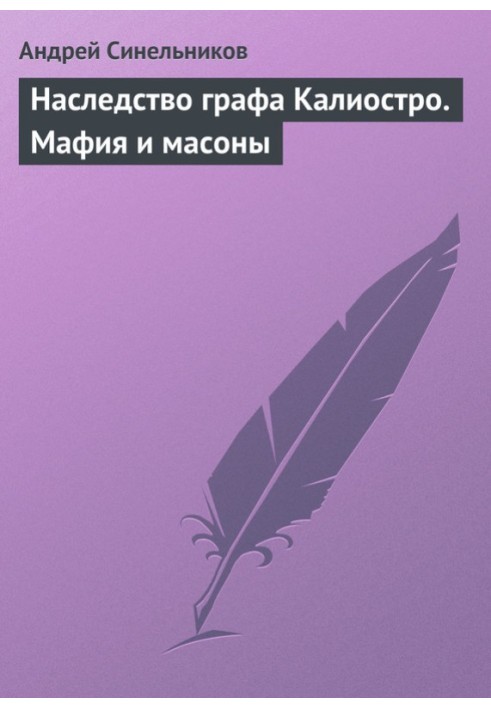 Андрей Синельников

Наследство графа Калиостро. Мафия и масоны